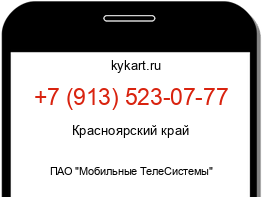 kykart.ru

+7 (913) 523-07-77

Красноярский край

ПАО "Мобильные ТелеСистемы"